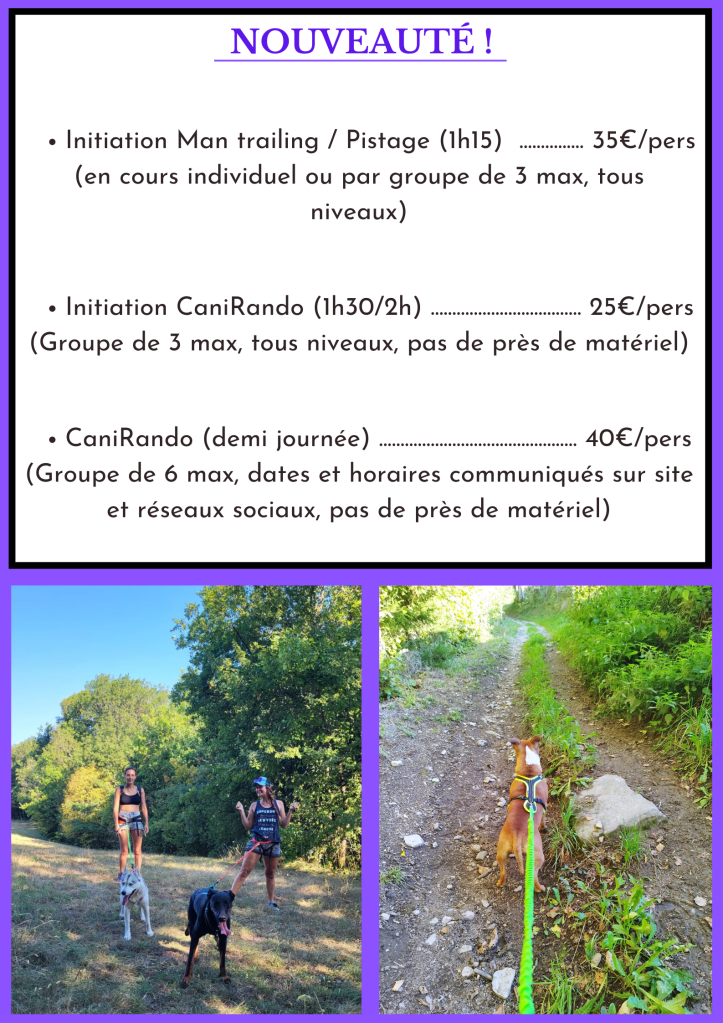 NOUVEAUTÉ !

• Initiation Man trailing / Pistage (1h15) 35€/pers (en cours individuel ou par groupe de 3 max, tous niveaux)

• Initiation CaniRando (1h30/2h) 25€/pers (Groupe de 3 max, tous niveaux, pas de près de matériel)

• CaniRando (demi journée) 40€/pers (Groupe de 6 max, dates et horaires communiqués sur site et réseaux sociaux, pas de près de matériel)